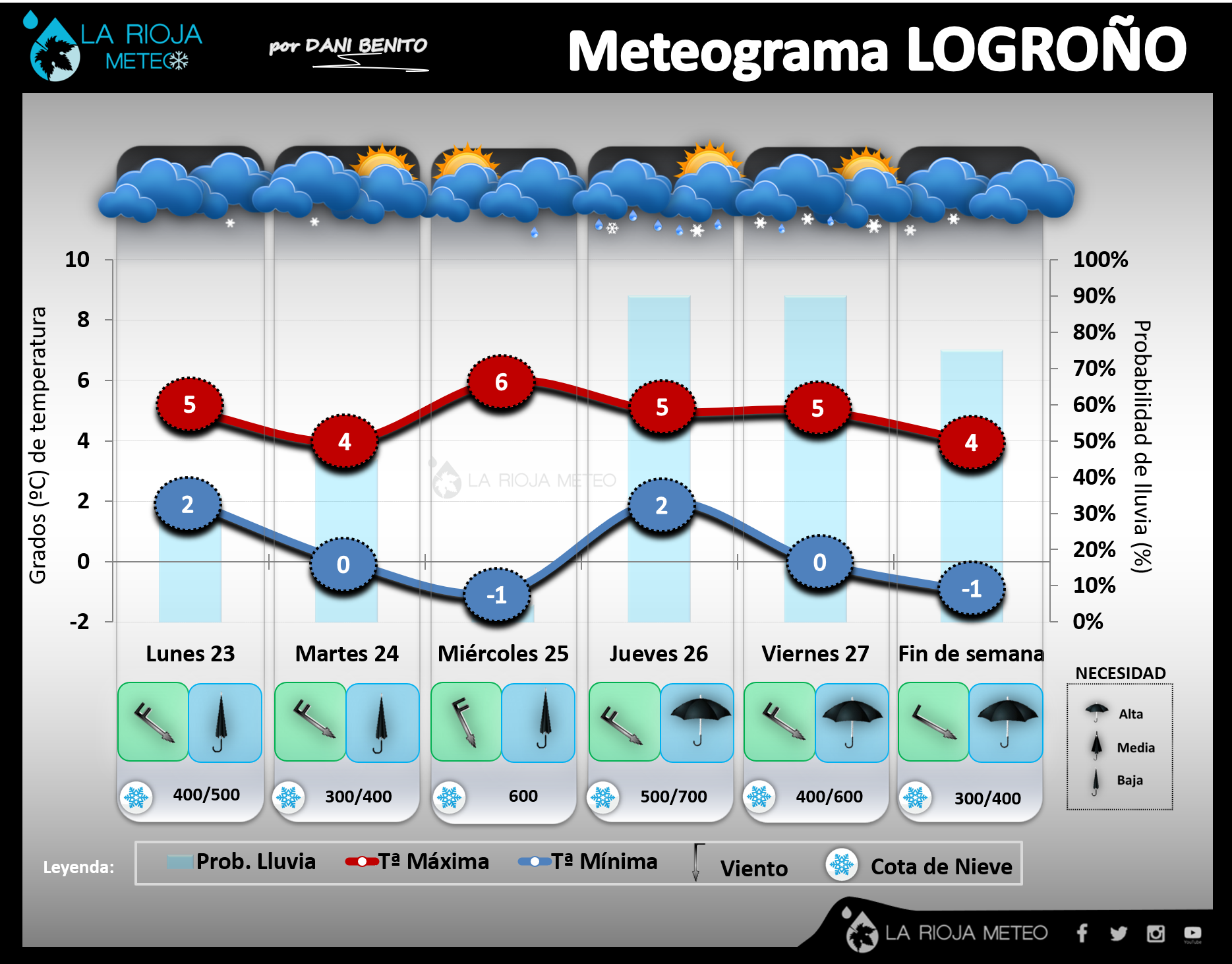 LA RIOJA METEO

por DANI BENITO

Meteograma LOGROÑO

Grados (ºC) de temperatura

10
8
6
4
2
0
-2

100%
90%
80%
70%
60%
50%
40%
30%
20%
10%
0%

Probabilidad de lluvia (%)

5 4 6 5 5 4

2 0 -1 2 0 -1

LA RIOJA METEO

Lunes 23
Martes 24
Miércoles 25
Jueves 26
Viernes 27
Fin de semana

400/500
300/400
600
500/700
400/600
300/400

NECESIDAD
Alta
Media
Baja

Leyenda:
Prob. Lluvia
Tª Máxima
Tª Mínima
Viento
Cota de Nieve

LA RIOJA METEO